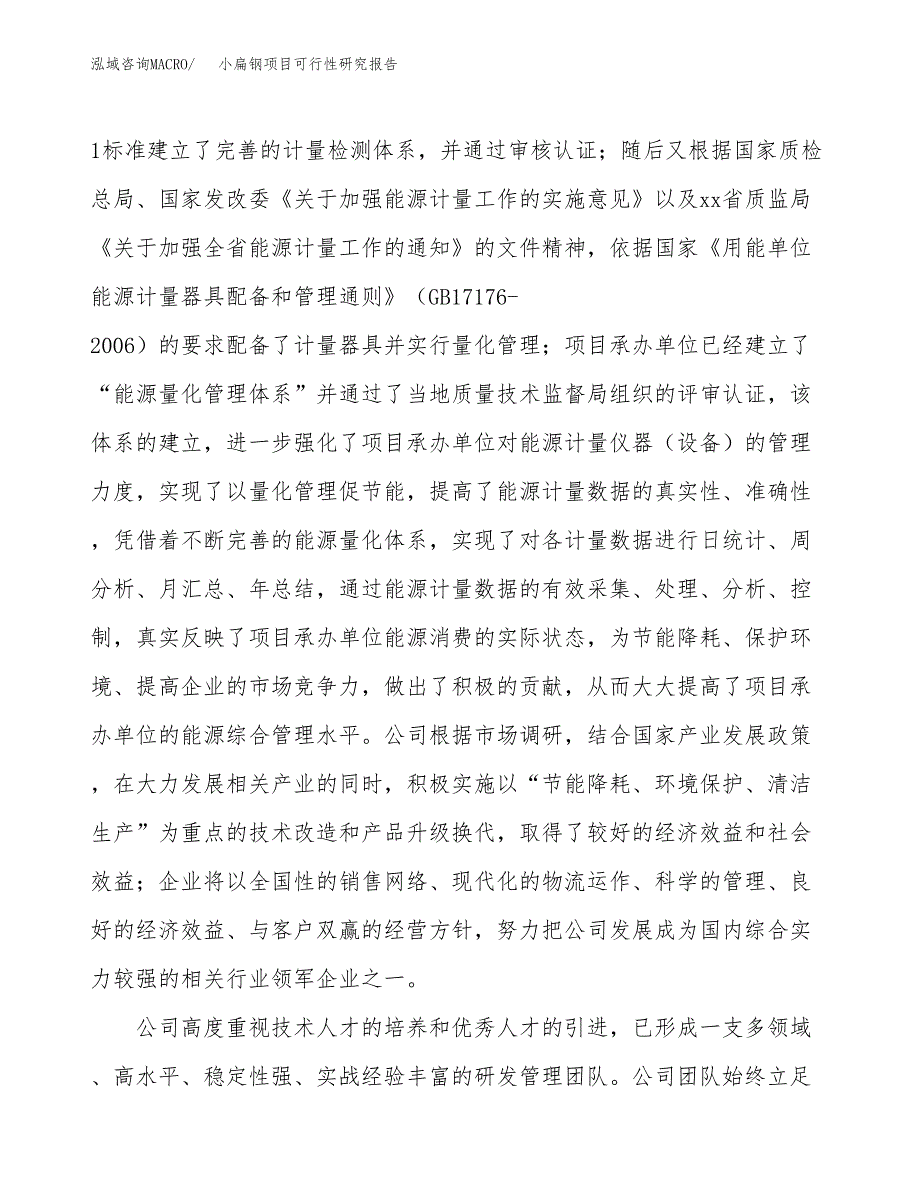 泓域咨询MACRO/　小扁钢项目可行性研究报告

1标准建立了完善的计量检测体系，并通过审核认证；随后又根据国家质检总局、国家发改委《关于加强能源计量工作的实施意见》以及xx省质监局《关于加强全省能源计量工作的通知》的文件精神，依据国家《用能单位能源计量器具配备和管理通则》（GB17176-2006）的要求配备了计量器具并实行量化管理；项目承办单位已经建立了“能源量化管理体系”并通过了当地质量技术监督局组织的评审认证，该体系的建立，进一步强化了项目承办单位对能源计量仪器（设备）的管理力度，实现了以量化管理促节能，提高了能源计量数据的真实性、准确性，凭借着不断完善的能源量化体系，实现了对各计量数据进行日统计、周分析、月汇总、年总结，通过能源计量数据的有效采集、处理、分析、控制，真实反映了项目承办单位能源消费的实际状态，为节能降耗、保护环境、提高企业的市场竞争力，做出了积极的贡献，从而大大提高了项目承办单位的能源综合管理水平。公司根据市场调研，结合国家产业发展政策，在大力发展相关产业的同时，积极实施以“节能降耗、环境保护、清洁生产”为重点的技术改造和产品升级换代，取得了较好的经济效益和社会效益；企业将以全国性的销售网络、现代化的物流运作、科学的管理、良好的经济效益、与客户双赢的经营方针，努力把公司发展成为国内综合实力较强的相关行业领军企业之一。

公司高度重视技术人才的培养和优秀人才的引进，已形成一支多领域、高水平、稳定性强、实战经验丰富的研发管理团队。公司团队始终立足